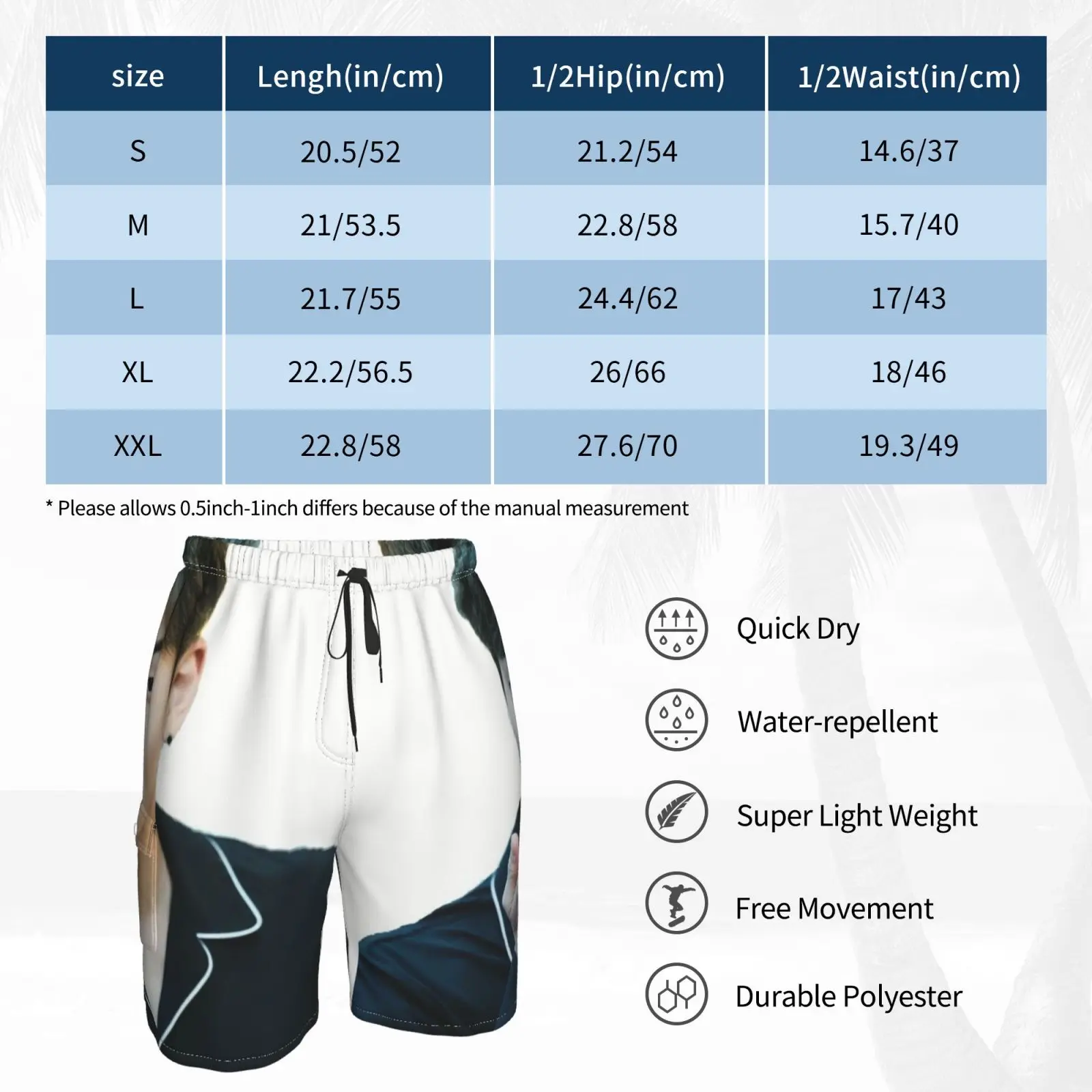 | size | Lengh(in/cm) | 1/2Hip(in/cm) | 1/2Waist(in/cm) |
|---|---|---|---|
| S | 20.5/52 | 21.2/54 | 14.6/37 |
| M | 21/53.5 | 22.8/58 | 15.7/40 |
| L | 21.7/55 | 24.4/62 | 17/43 |
| XL | 22.2/56.5 | 26/66 | 18/46 |
| XXL | 22.8/58 | 27.6/70 | 19.3/49 |

* Please allows 0.5inch-1inch differs because of the manual measurement

Quick Dry

Water-repellent

Super Light Weight

Free Movement

Durable Polyester